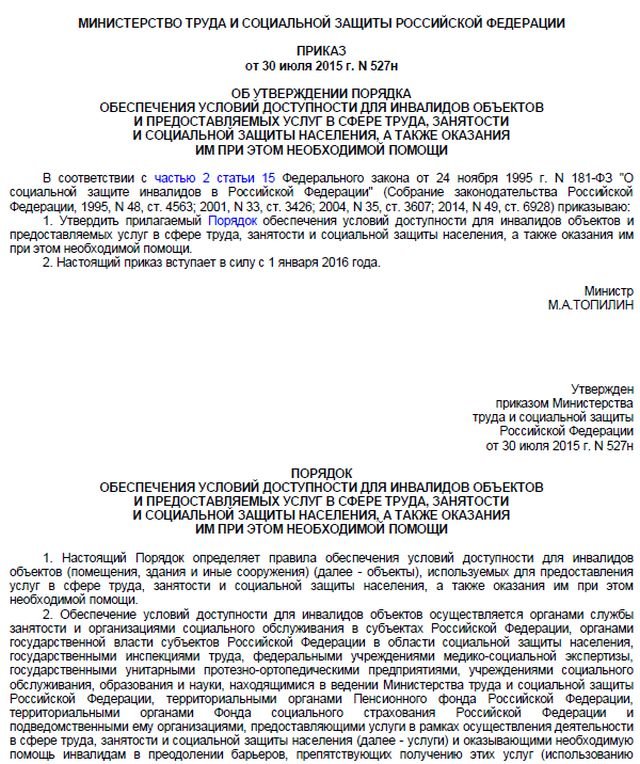 МИНИСТЕРСТВО ТРУДА И СОЦИАЛЬНОЙ ЗАЩИТЫ РОССИЙСКОЙ ФЕДЕРАЦИИ

ПРИКАЗ
от 30 июля 2015 г. N 527н

ОБ УТВЕРЖДЕНИИ ПОРЯДКА
ОБЕСПЕЧЕНИЯ УСЛОВИЙ ДОСТУПНОСТИ ДЛЯ ИНВАЛИДОВ ОБЪЕКТОВ
И ПРЕДОСТАВЛЯЕМЫХ УСЛУГ В СФЕРЕ ТРУДА, ЗАНЯТОСТИ
И СОЦИАЛЬНОЙ ЗАЩИТЫ НАСЕЛЕНИЯ, А ТАКЖЕ ОКАЗАНИЯ
ИМ ПРИ ЭТОМ НЕОБХОДИМОЙ ПОМОЩИ

В соответствии с частью 2 статьи 15 Федерального закона от 24 ноября 1995 г. N 181-ФЗ "О социальной защите инвалидов в Российской Федерации" (Собрание законодательства Российской Федерации, 1995, N 48, ст. 4563; 2001, N 33, ст. 3426; 2004, N 35, ст. 3607; 2014, N 49, ст. 6928) приказываю:
1. Утвердить прилагаемый Порядок обеспечения условий доступности для инвалидов объектов и предоставляемых услуг в сфере труда, занятости и социальной защиты населения, а также оказания им при этом необходимой помощи.
2. Настоящий приказ вступает в силу с 1 января 2016 года.

Министр
М.А.ТОПИЛИН

Утвержден
приказом Министерства
труда и социальной защиты
Российской Федерации
от 30 июля 2015 г. N 527н

ПОРЯДОК
ОБЕСПЕЧЕНИЯ УСЛОВИЙ ДОСТУПНОСТИ ДЛЯ ИНВАЛИДОВ ОБЪЕКТОВ
И ПРЕДОСТАВЛЯЕМЫХ УСЛУГ В СФЕРЕ ТРУДА, ЗАНЯТОСТИ
И СОЦИАЛЬНОЙ ЗАЩИТЫ НАСЕЛЕНИЯ, А ТАКЖЕ ОКАЗАНИЯ
ИМ ПРИ ЭТОМ НЕОБХОДИМОЙ ПОМОЩИ

1. Настоящий Порядок определяет правила обеспечения условий доступности для инвалидов объектов (помещения, здания и иные сооружения) (далее - объекты), используемых для предоставления услуг в сфере труда, занятости и социальной защиты населения, а также оказания им при этом необходимой помощи.
2. Обеспечение условий доступности для инвалидов объектов осуществляется органами службы занятости и организациями социального обслуживания в субъектах Российской Федерации, органами государственной власти субъектов Российской Федерации в области социальной защиты населения, государственными инспекциями труда, федеральными учреждениями медико-социальной экспертизы, государственными унитарными протезно-ортопедическими предприятиями, учреждениями социального обслуживания, образования и науки, находящимися в ведении Министерства труда и социальной защиты Российской Федерации, территориальными органами Пенсионного фонда Российской Федерации, территориальными органами Фонда социального страхования Российской Федерации и подведомственными ему организациями, предоставляющими услуги в рамках осуществления деятельности в сфере труда, занятости и социальной защиты населения (далее - услуги) и оказывающими необходимую помощь инвалидам в преодолении барьеров, препятствующих получению этих услуг (использованию